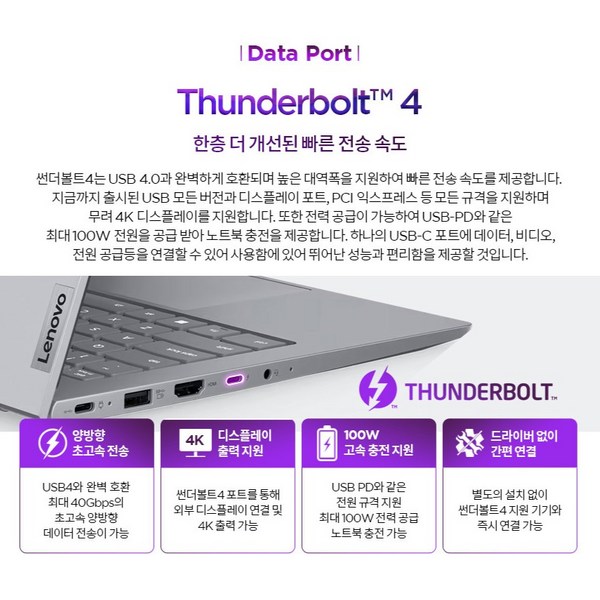 | Data Port |

Thunderbolt™ 4

한층 더 개선된 빠른 전송 속도

썬더볼트4는 USB 4.0과 완벽하게 호환되며 높은 대역폭을 지원하여 빠른 전송 속도를 제공합니다. 지금까지 출시된 USB 모든 버전과 디스플레이 포트, PCI 익스프레스 등 모든 규격을 지원하며 무려 4K 디스플레이를 지원합니다. 또한 전력 공급이 가능하여 USB-PD와 같은 최대 100W 전원을 공급 받아 노트북 충전을 제공합니다. 하나의 USB-C 포트에 데이터, 비디오, 전원 공급등을 연결할 수 있어 사용함에 있어 뛰어난 성능과 편리함을 제공할 것입니다.

Lenovo

THUNDERBOLT™

양방향
초고속 전송

USB4와 완벽 호환
최대 40Gbps의
초고속 양방향
데이터 전송이 가능

4K

디스플레이
출력 지원

썬더볼트4 포트를 통해
외부 디스플레이 연결 및
4K 출력 가능

100W
고속 충전 지원

USB PD와 같은
전원 규격 지원
최대 100W 전력 공급
노트북 충전 가능

드라이버 없이
간편 연결

별도의 설치 없이
썬더볼트4 지원 기기와
즉시 연결 가능